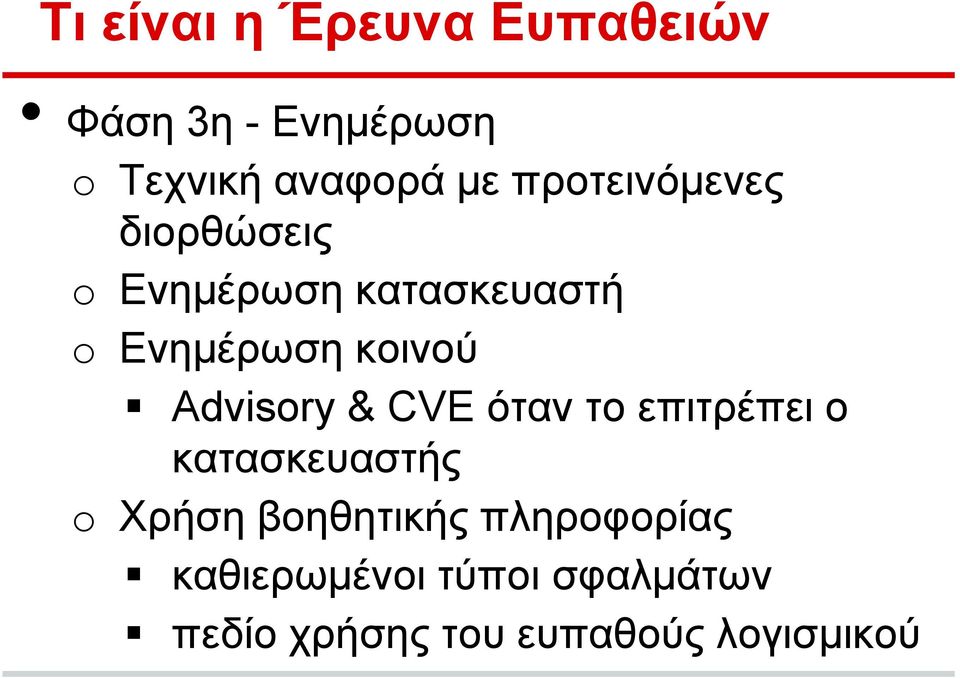 Τι είναι η Έρευνα Ευπαθειών

• Φάση 3η - Ενημέρωση

o Τεχνική αναφορά με προτεινόμενες διορθώσεις

o Ενημέρωση κατασκευαστή

o Ενημέρωση κοινού

▪ Advisory & CVE όταν το επιτρέπει ο κατασκευαστής

o Χρήση βοηθητικής πληροφορίας

▪ καθιερωμένοι τύποι σφαλμάτων

▪ πεδίο χρήσης του ευπαθούς λογισμικού